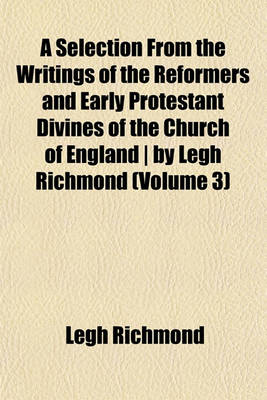 A Selection From the Writings of the Reformers and Early Protestant Divines of the Church of England | by Legh Richmond (Volume 3)

Legh Richmond